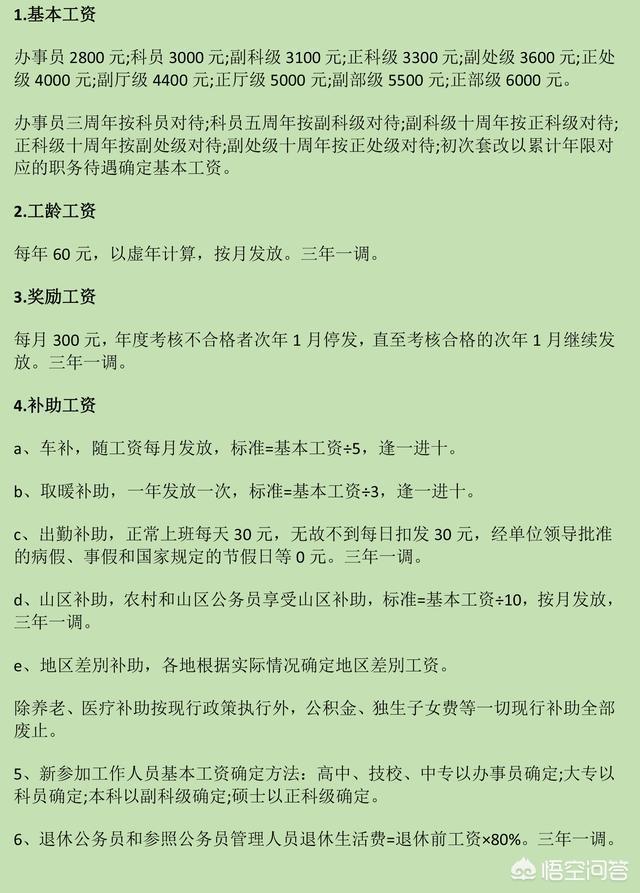 1.基本工资

办事员 2800 元;科员 3000 元;副科级 3100 元;正科级 3300 元;副处级 3600 元;正处级 4000 元;副厅级 4400 元;正厅级 5000 元;副部级 5500 元;正部级 6000 元。

办事员三周年按科员对待;科员五周年按副科级对待;副科级十周年按正科级对待;正科级十周年按副处级对待;副处级十周年按正处级对待;初次套改以累计年限对应的职务待遇确定基本工资。

2.工龄工资

每年 60 元，以虚年计算，按月发放。三年一调。

3.奖励工资

每月 300 元，年度考核不合格者次年 1 月停发，直至考核合格的次年 1 月继续发放。三年一调。

4.补助工资

a、车补，随工资每月发放，标准=基本工资÷5，逢一进十。

b、取暖补助，一年发放一次，标准=基本工资÷3，逢一进十。

c、出勤补助，正常上班每天 30 元，无故不到每日扣发 30 元，经单位领导批准的病假、事假和国家规定的节假日等 0 元。三年一调。

d、山区补助，农村和山区公务员享受山区补助，标准=基本工资÷10，按月发放，三年一调。

e、地区差别补助，各地根据实际情况确定地区差别工资。

除养老、医疗补助按现行政策执行外，公积金、独生子女费等一切现行补助全部废止。

5、新参加工作人员基本工资确定方法：高中、技校、中专以办事员确定;大专以科员确定;本科以副科级确定;硕士以正科级确定。

6、退休公务员和参照公务员管理人员退休生活费=退休前工资×80%。三年一调。

悟空问答